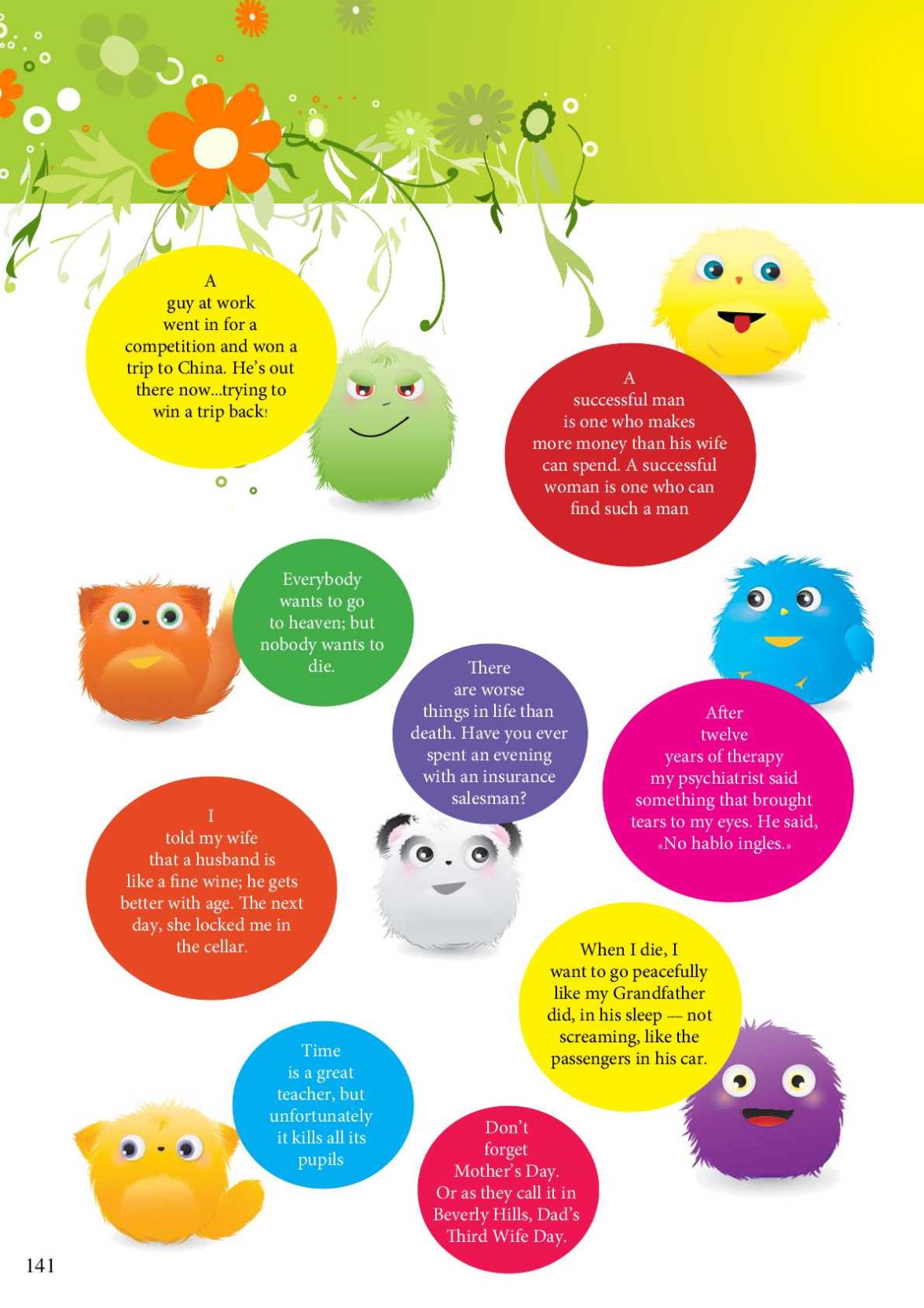 A guy at work went in for a competition and won a trip to China. He's out there now...trying to win a trip back!

A successful man is one who makes more money than his wife can spend. A successful woman is one who can find such a man

Everybody wants to go to heaven; but nobody wants to die.

There are worse things in life than death. Have you ever spent an evening with an insurance salesman?

After twelve years of therapy my psychiatrist said something that brought tears to my eyes. He said, «No hablo ingles.»

I told my wife that a husband is like a fine wine; he gets better with age. The next day, she locked me in the cellar.

When I die, I want to go peacefully like my Grandfather did, in his sleep — not screaming, like the passengers in his car.

Time is a great teacher, but unfortunately it kills all its pupils

Don't forget Mother's Day. Or as they call it in Beverly Hills, Dad's Third Wife Day.

141